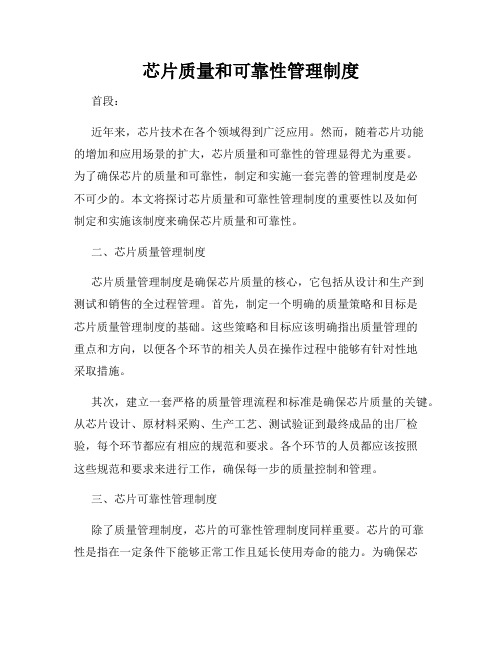 芯片质量和可靠性管理制度

首段：

近年来，芯片技术在各个领域得到广泛应用。然而，随着芯片功能的增加和应用场景的扩大，芯片质量和可靠性的管理显得尤为重要。为了确保芯片的质量和可靠性，制定和实施一套完善的管理制度是必不可少的。本文将探讨芯片质量和可靠性管理制度的重要性以及如何制定和实施该制度来确保芯片质量和可靠性。

二、芯片质量管理制度

芯片质量管理制度是确保芯片质量的核心，它包括从设计和生产到测试和销售的全过程管理。首先，制定一个明确的质量策略和目标是芯片质量管理制度的基础。这些策略和目标应该明确指出质量管理的重点和方向，以便各个环节的相关人员在操作过程中能够有针对性地采取措施。

其次，建立一套严格的质量管理流程和标准是确保芯片质量的关键。从芯片设计、原材料采购、生产工艺、测试验证到最终成品的出厂检验，每个环节都应有相应的规范和要求。各个环节的人员都应该按照这些规范和要求来进行工作，确保每一步的质量控制和管理。

三、芯片可靠性管理制度

除了质量管理制度，芯片的可靠性管理制度同样重要。芯片的可靠性是指在一定条件下能够正常工作且延长使用寿命的能力。为确保芯